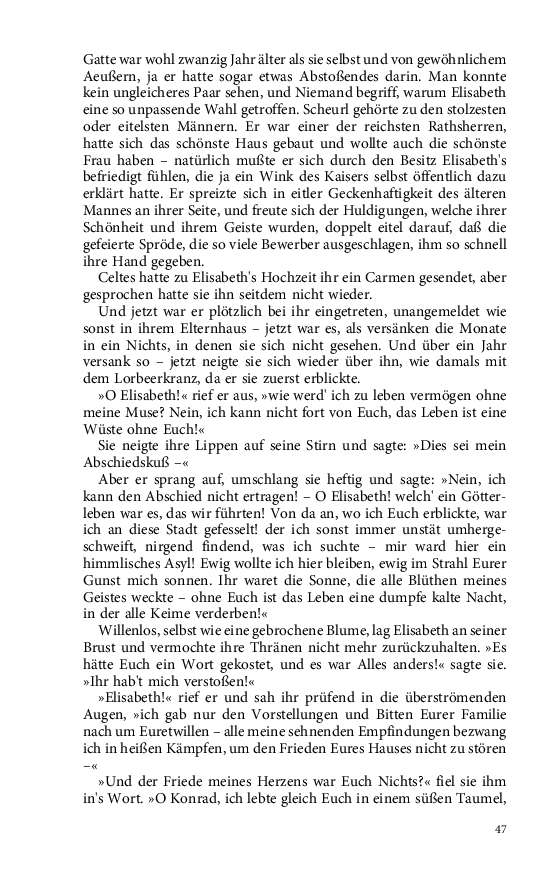 Gatte war wohl zwanzig Jahr älter als sie selbst und von gewöhnlichem Aeußern, ja er hatte sogar etwas Abstoßendes darin. Man konnte kein ungleicheres Paar sehen, und Niemand begriff, warum Elisabeth eine so unpassende Wahl getroffen. Scheurl gehörte zu den stolzesten oder eitelsten Männern. Er war einer der reichsten Rathsherren, hatte sich das schönste Haus gebaut und wollte auch die schönste Frau haben – natürlich mußte er sich durch den Besitz Elisabeth's befriedigt fühlen, die ja ein Wink des Kaisers selbst öffentlich dazu erklärt hatte. Er spreizte sich in eitler Geckenhaftigkeit des älteren Mannes an ihrer Seite, und freute sich der Huldigungen, welche ihrer Schönheit und ihrem Geiste wurden, doppelt eitel darauf, daß die gefeierte Spröde, die so viele Bewerber ausgeschlagen, ihm so schnell ihre Hand gegeben.

Celtes hatte zu Elisabeth's Hochzeit ihr ein Carmen gesendet, aber gesprochen hatte sie ihn seitdem nicht wieder.

Und jetzt war er plötzlich bei ihr eingetreten, unangemeldet wie sonst in ihrem Elternhaus – jetzt war es, als versänken die Monate in ein Nichts, in denen sie sich nicht gesehen. Und über ein Jahr versank so – jetzt neigte sie sich wieder über ihn, wie damals mit dem Lorbeerkranz, da er sie zuerst erblickte.

»O Elisabeth!« rief er aus, »wie werd' ich zu leben vermögen ohne meine Muse? Nein, ich kann nicht fort von Euch, das Leben ist eine Wüste ohne Euch!«

Sie neigte ihre Lippen auf seine Stirn und sagte: »Dies sei mein Abschiedskuß –«

Aber er sprang auf, umschlang sie heftig und sagte: »Nein, ich kann den Abschied nicht ertragen! – O Elisabeth! welch' ein Götterleben war es, das wir führten! Von da an, wo ich Euch erblickte, war ich an diese Stadt gefesselt! der ich sonst immer unstät umhergeschweift, nirgend findend, was ich suchte – mir ward hier ein himmlisches Asyl! Ewig wollte ich hier bleiben, ewig im Strahl Eurer Gunst mich sonnen. Ihr waret die Sonne, die alle Blüthen meines Geistes weckte – ohne Euch ist das Leben eine dumpfe kalte Nacht, in der alle Keime verderben!«

Willenlos, selbst wie eine gebrochene Blume, lag Elisabeth an seiner Brust und vermochte ihre Thränen nicht mehr zurückzuhalten. »Es hätte Euch ein Wort gekostet, und es war Alles anders!« sagte sie. »Ihr hab't mich verstoßen!«

»Elisabeth!« rief er und sah ihr prüfend in die überströmenden Augen, »ich gab nur den Vorstellungen und Bitten Eurer Familie nach um Euretwillen – alle meine sehnenden Empfindungen bezwang ich in heißen Kämpfen, um den Frieden Eures Hauses nicht zu stören –«

»Und der Friede meines Herzens war Euch Nichts?« fiel sie ihm in's Wort. »O Konrad, ich lebte gleich Euch in einem süßen Taumel,

47